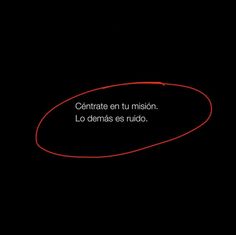 Céntrate en tu misión.
Lo demás es ruido.